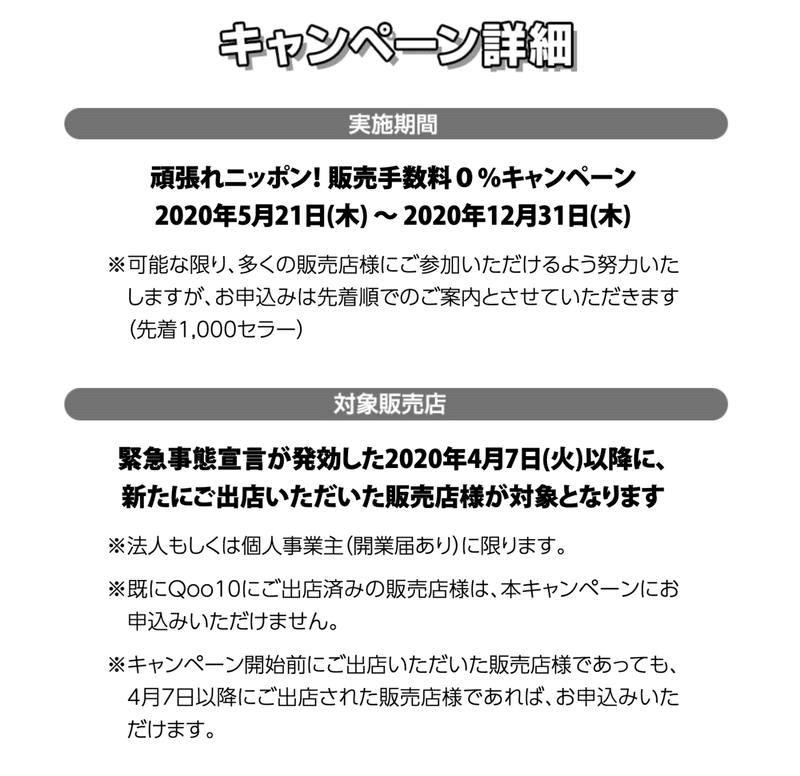 キャンペーン詳細

実施期間

頑張れニッポン! 販売手数料０%キャンペーン
2020年5月21日(木) ～ 2020年12月31日(木)

※可能な限り、多くの販売店様にご参加いただけるよう努力いたしますが、お申込みは先着順でのご案内とさせていただきます（先着1,000セラー）

対象販売店

緊急事態宣言が発効した2020年4月7日(火)以降に、
新たにご出店いただいた販売店様が対象となります

※法人もしくは個人事業主（開業届あり）に限ります。

※既にQoo10にご出店済みの販売店様は、本キャンペーンにお申込みいただけません。

※キャンペーン開始前にご出店いただいた販売店様であっても、4月7日以降にご出店された販売店様であれば、お申込みいただけます。